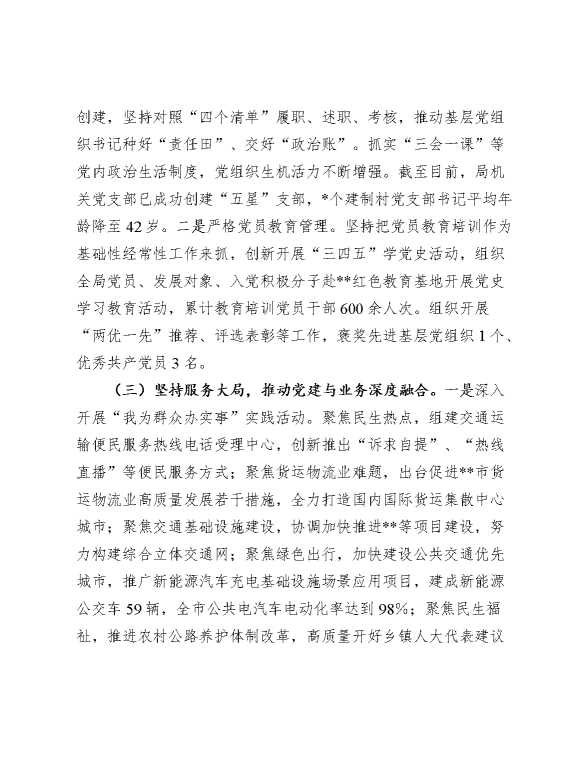 创建，坚持对照“四个清单”履职、述职、考核，推动基层党组织书记种好“责任田”、交好“政治账”。抓实“三会一课”等党内政治生活制度，党组织生机活力不断增强。截至目前，局机关党支部已成功创建“五星”支部，*个建制村党支部书记平均年龄降至42岁。二是严格党员教育管理。坚持把党员教育培训作为基础性经常性工作来抓，创新开展“三四五”学党史活动，组织全局党员、发展对象、入党积极分子赴**红色教育基地开展党史学习教育活动，累计教育培训党员干部600余人次。组织开展“两优一先”推荐、评选表彰等工作，褒奖先进基层党组织1个、优秀共产党员3名。

（三）坚持服务大局，推动党建与业务深度融合。一是深入开展“我为群众办实事”实践活动。聚焦民生热点，组建交通运输便民服务热线电话受理中心，创新推出“诉求自提”、“热线直播”等便民服务方式；聚焦货运物流业难题，出台促进**市货运物流业高质量发展若干措施，全力打造国内国际货运集散中心城市；聚焦交通基础设施建设，协调加快推进**等项目建设，努力构建综合立体交通网；聚焦绿色出行，加快建设公共交通优先城市，推广新能源汽车充电基础设施场景应用项目，建成新能源公交车59辆，全市公共电汽车电动化率达到98%；聚焦民生福祉，推进农村公路养护体制改革，高质量开好乡镇人大代表建议